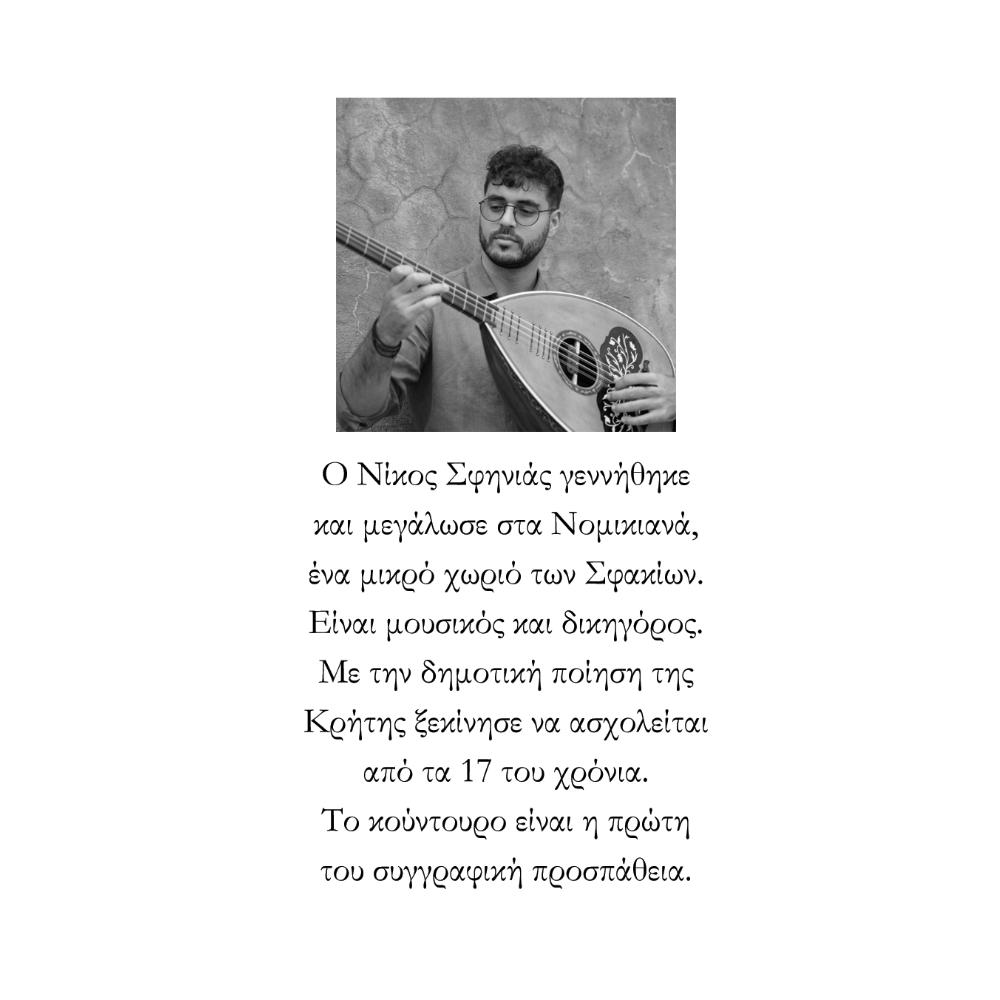 Ο Νίκος Σφηνιάς γεννήθηκε και μεγάλωσε στα Νομικιανά, ένα μικρό χωριό των Σφακίων. Είναι μουσικός και δικηγόρος. Με την δημοτική ποίηση της Κρήτης ξεκίνησε να ασχολείται από τα 17 του χρόνια. Το κούντουρο είναι η πρώτη του συγγραφική προσπάθεια.